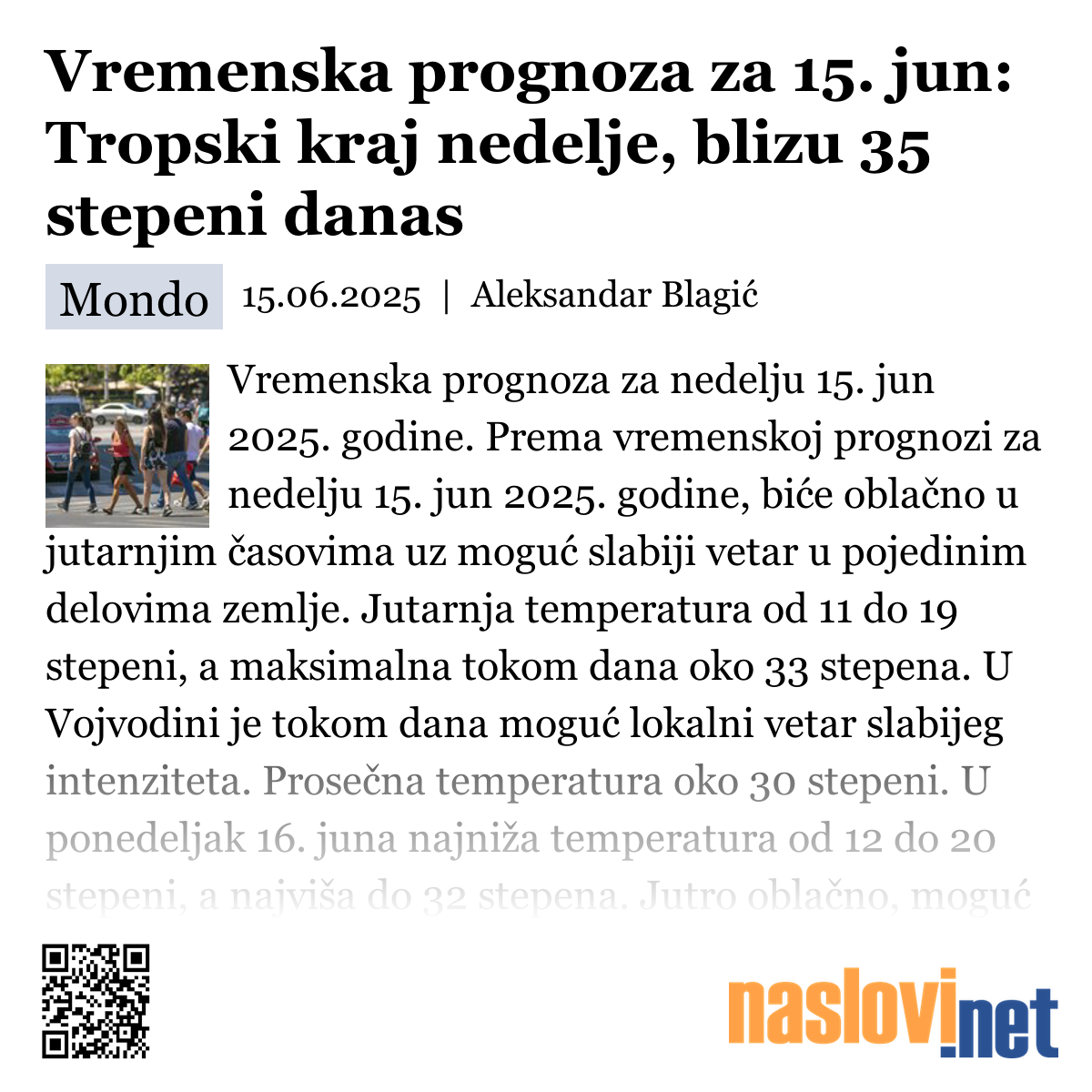 Vremenska prognoza za 15. jun: Tropski kraj nedelje, blizu 35 stepeni danas

Mondo 15.06.2025 | Aleksandar Blagić

Vremenska prognoza za nedelju 15. jun 2025. godine. Prema vremenskoj prognozi za nedelju 15. jun 2025. godine, biće oblačno u jutarnjim časovima uz moguć slabiji vetar u pojedinim delovima zemlje. Jutarnja temperatura od 11 do 19 stepeni, a maksimalna tokom dana oko 33 stepena. U Vojvodini je tokom dana moguć lokalni vetar slabijeg intenziteta. Prosečna temperatura oko 30 stepeni. U ponedeljak 16. juna najniža temperatura od 12 do 20 stepeni, a najviša do 32 stepena. Jutro oblačno, moguć

naslovi.net